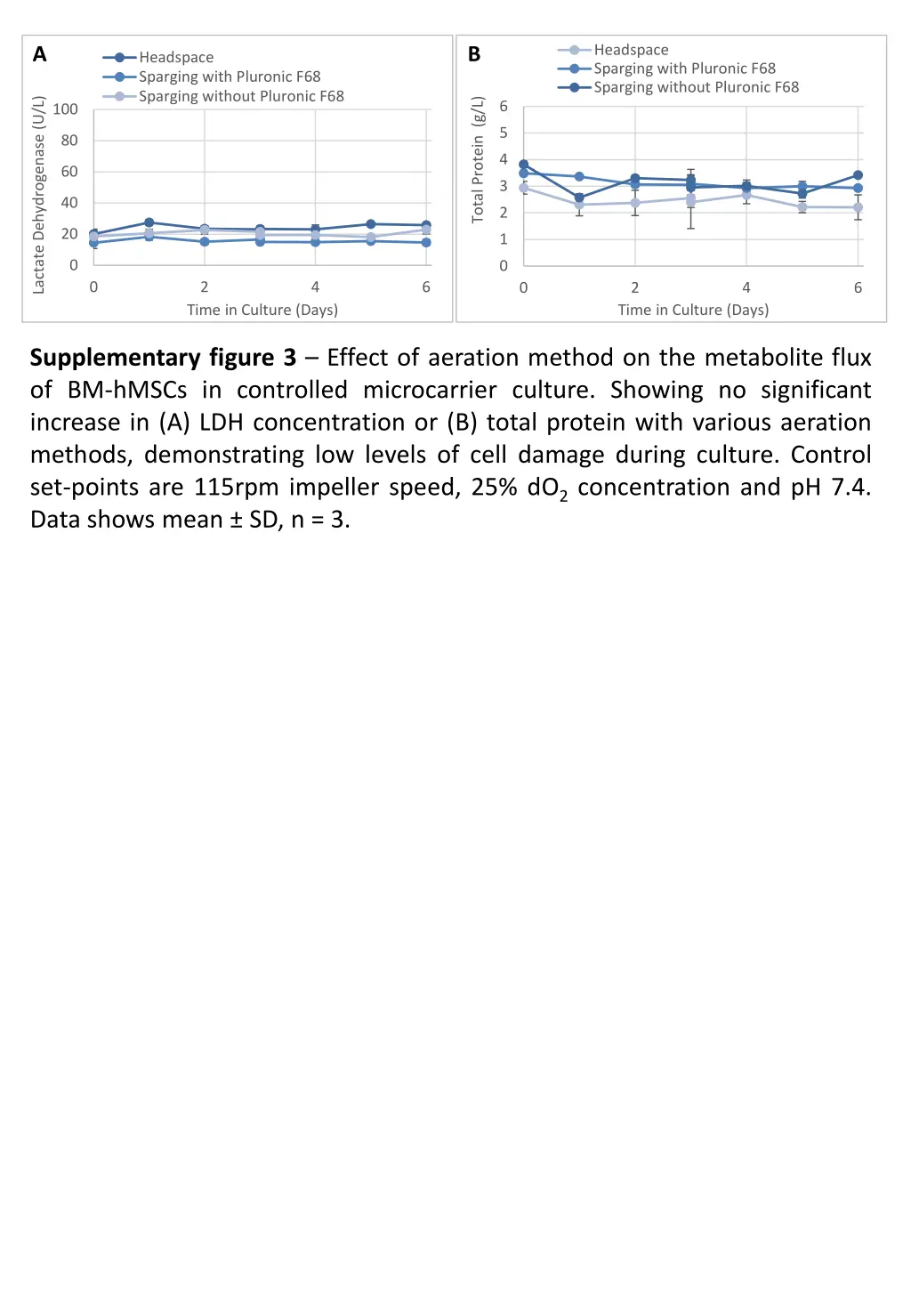 A

Headspace
Sparging with Pluronic F68
Sparging without Pluronic F68

Lactate Dehydrogenase (U/L)

100
80
60
40
20
0

0 2 4 6

Time in Culture (Days)

B

Headspace
Sparging with Pluronic F68
Sparging without Pluronic F68

Total Protein (g/L)

6
5
4
3
2
1
0

0 2 4 6

Time in Culture (Days)

**Supplementary figure 3** – Effect of aeration method on the metabolite flux of BM-hMSCs in controlled microcarrier culture. Showing no significant increase in (A) LDH concentration or (B) total protein with various aeration methods, demonstrating low levels of cell damage during culture. Control set-points are 115rpm impeller speed, 25% $dO_2$ concentration and pH 7.4. Data shows mean ± SD, n = 3.